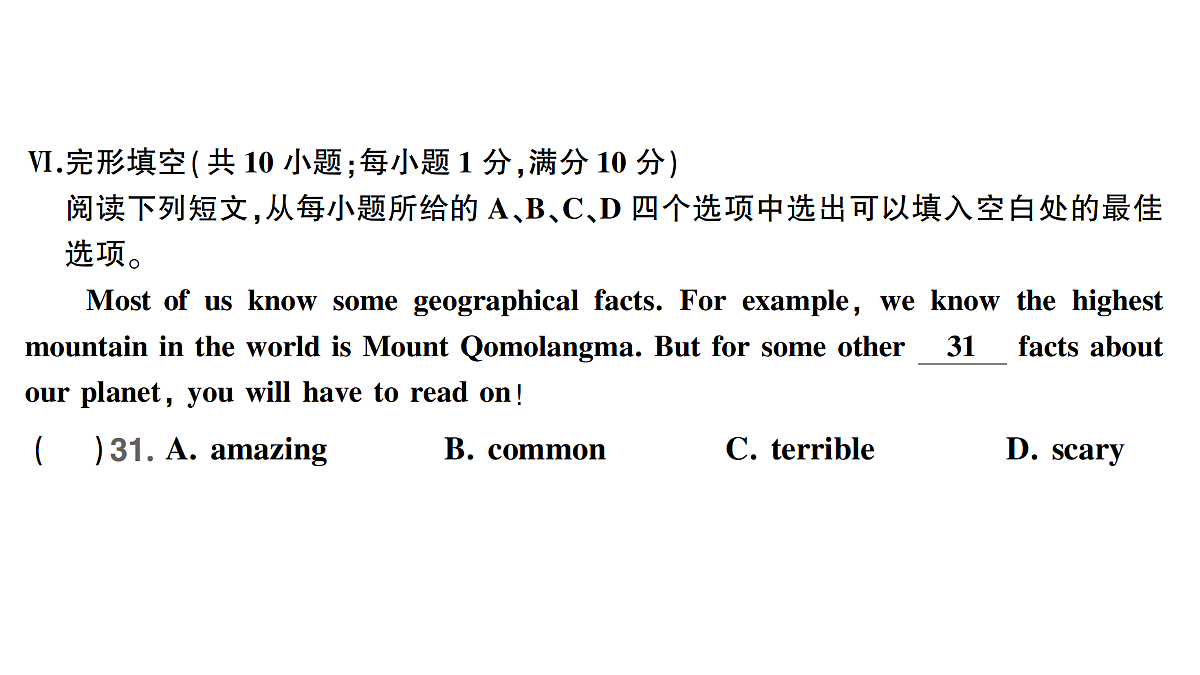 Ⅵ.完形填空(共 10 小题;每小题 1 分,满分 10 分)
阅读下列短文,从每小题所给的 A、B、C、D 四个选项中选出可以填入空白处的最佳选项。

Most of us know some geographical facts. For example, we know the highest mountain in the world is Mount Qomolangma. But for some other __31__ facts about our planet, you will have to read on!

(　　)31. A. amazing　　B. common　　C. terrible　　D. scary